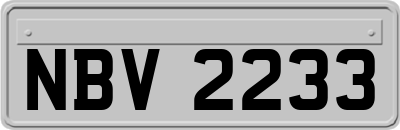 NBV 2233